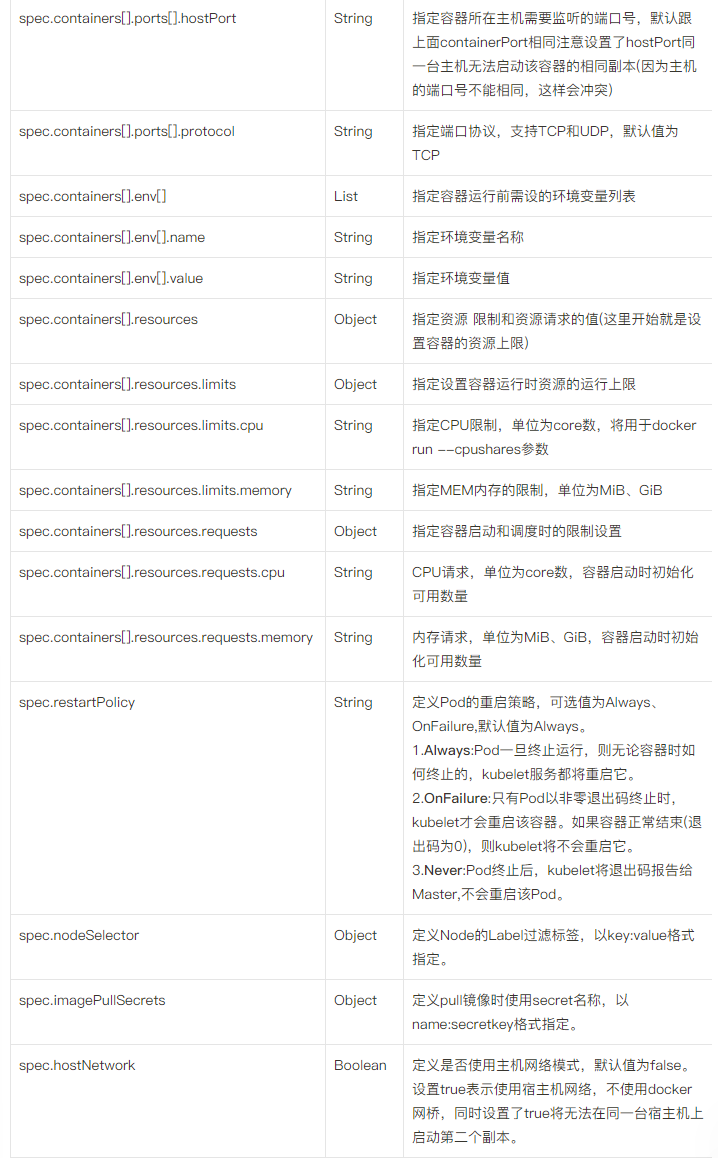 | | | |
|---|---|---|
| spec.containers[].ports[].hostPort | String | 指定容器所在主机需要监听的端口号，默认跟上面containerPort相同注意设置了hostPort同一台主机无法启动该容器的相同副本(因为主机的端口号不能相同，这样会冲突) |
| spec.containers[].ports[].protocol | String | 指定端口协议，支持TCP和UDP，默认值为TCP |
| spec.containers[].env[] | List | 指定容器运行前需设的环境变量列表 |
| spec.containers[].env[].name | String | 指定环境变量名称 |
| spec.containers[].env[].value | String | 指定环境变量值 |
| spec.containers[].resources | Object | 指定资源 限制和资源请求的值(这里开始就是设置容器的资源上限) |
| spec.containers[].resources.limits | Object | 指定设置容器运行时资源的运行上限 |
| spec.containers[].resources.limits.cpu | String | 指定CPU限制，单位为core数，将用于docker run --cpushares参数 |
| spec.containers[].resources.limits.memory | String | 指定MEM内存的限制，单位为MiB、GiB |
| spec.containers[].resources.requests | Object | 指定容器启动和调度时的限制设置 |
| spec.containers[].resources.requests.cpu | String | CPU请求，单位为core数，容器启动时初始化可用数量 |
| spec.containers[].resources.requests.memory | String | 内存请求，单位为MiB、GiB，容器启动时初始化可用数量 |
| spec.restartPolicy | String | 定义Pod的重启策略，可选值为Always、OnFailure,默认值为Always。 1.Always:Pod一旦终止运行，则无论容器时如何终止的，kubelet服务都将重启它。 2.OnFailure:只有Pod以非零退出码终止时，kubelet才会重启该容器。如果容器正常结束(退出码为0)，则kubelet将不会重启它。 3.Never:Pod终止后，kubelet将退出码报告给Master,不会重启该Pod。 |
| spec.nodeSelector | Object | 定义Node的Label过滤标签，以key:value格式指定。 |
| spec.imagePullSecrets | Object | 定义pull镜像时使用secret名称，以name:secretkey格式指定。 |
| spec.hostNetwork | Boolean | 定义是否使用主机网络模式，默认值为false。设置true表示使用宿主机网络，不使用docker网桥，同时设置了true将无法在同一台宿主机上启动第二个副本。 |